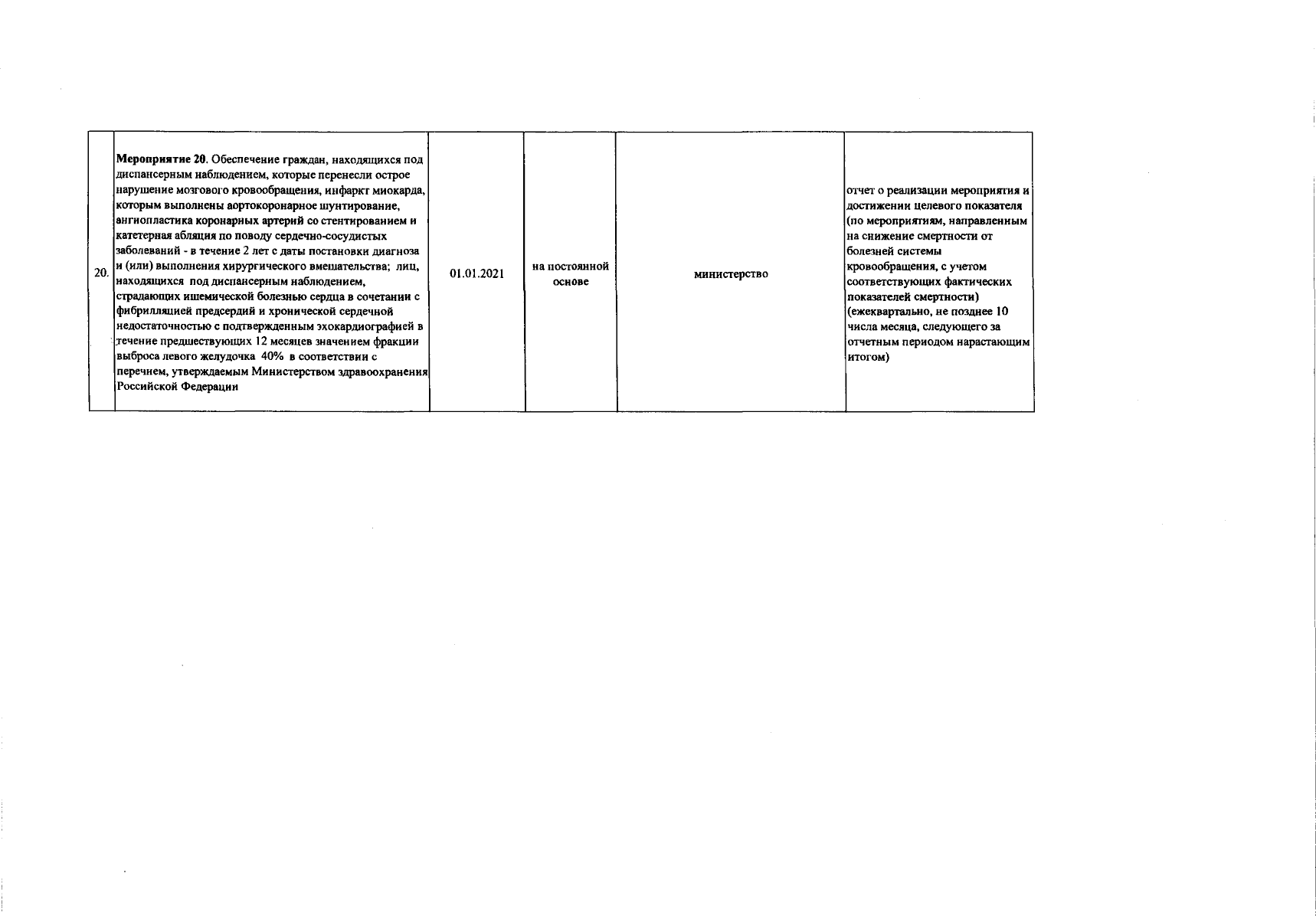 | 20. | Мероприятие 20. Обеспечение граждан, находящихся под диспансерным наблюдением, которые перенесли острое нарушение мозгового кровообращения, инфаркт миокарда, которым выполнены аортокоронарное шунтирование, ангиопластика коронарных артерий со стентированием и катетерная абляция по поводу сердечно-сосудистых заболеваний - в течение 2 лет с даты постановки диагноза и (или) выполнения хирургического вмешательства; лиц, находящихся под диспансерным наблюдением, страдающих ишемической болезнью сердца в сочетании с фибрилляцией предсердий и хронической сердечной недостаточностью с подтвержденным эхокардиографией в течение предшествующих 12 месяцев значением фракции выброса левого желудочка 40% в соответствии с перечнем, утверждаемым Министерством здравоохранения Российской Федерации | 01.01.2021 | на постоянной основе | министерство | отчет о реализации мероприятия и достижении целевого показателя (по мероприятиям, направленным на снижение смертности от болезней системы кровообращения, с учетом соответствующих фактических показателей смертности) (ежеквартально, не позднее 10 числа месяца, следующего за отчетным периодом нарастающим итогом) |
|---|---|---|---|---|---|